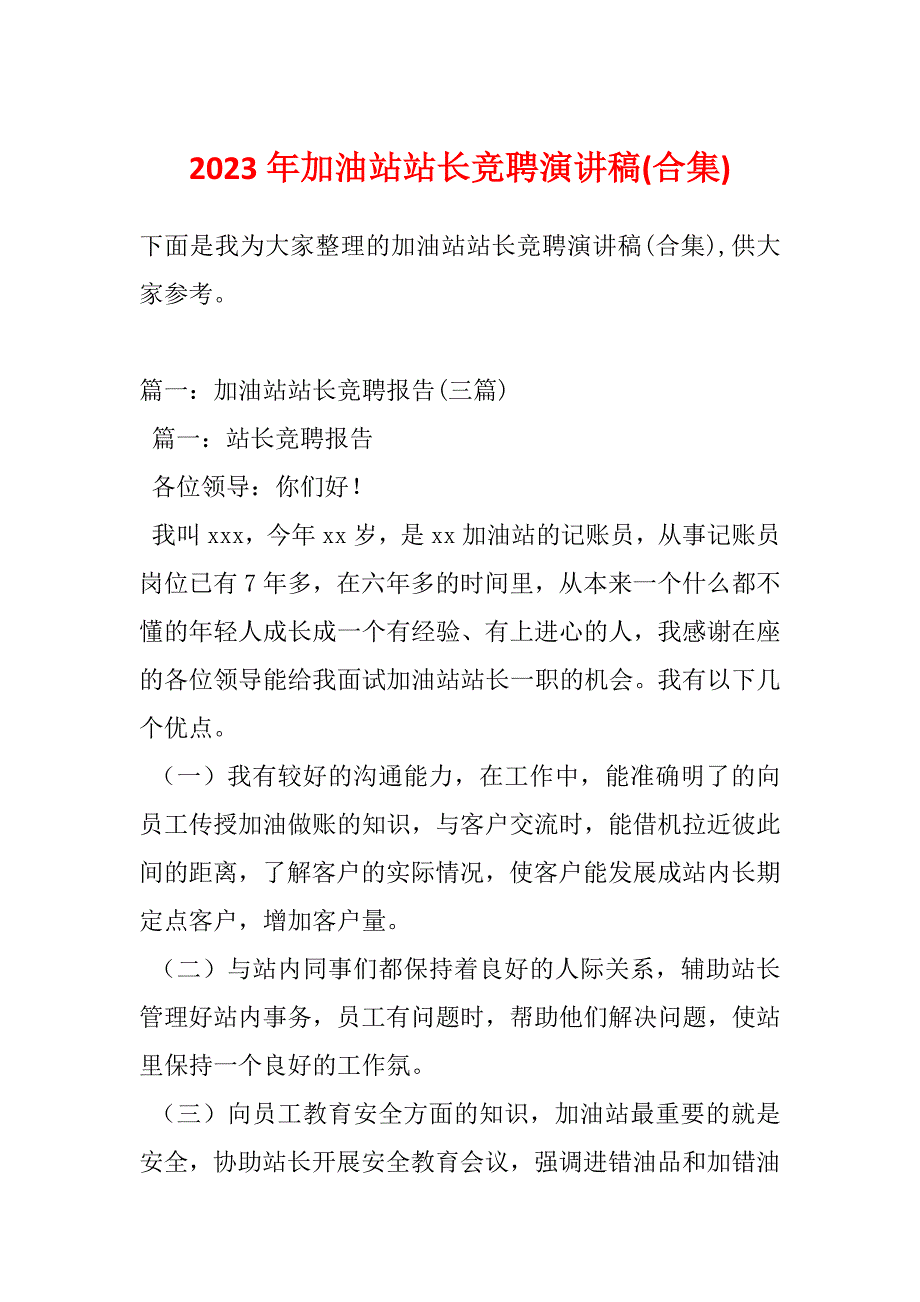 2023 年加油站站长竞聘演讲稿(合集)

下面是我为大家整理的加油站站长竞聘演讲稿(合集),供大家参考。

篇一：加油站站长竞聘报告(三篇)

篇一：站长竞聘报告

各位领导：你们好！

我叫 xxx，今年 xx 岁，是 xx 加油站的记账员，从事记账员岗位已有 7 年多，在六年多的时间里，从本来一个什么都不懂的年轻人成长成一个有经验、有上进心的人，我感谢在座的各位领导能给我面试加油站站长一职的机会。我有以下几个优点。

（一）我有较好的沟通能力，在工作中，能准确明了的向员工传授加油做账的知识，与客户交流时，能借机拉近彼此间的距离，了解客户的实际情况，使客户能发展成站内长期定点客户，增加客户量。

（二）与站内同事们都保持着良好的人际关系，辅助站长管理好站内事务，员工有问题时，帮助他们解决问题，使站里保持一个良好的工作氛。

（三）向员工教育安全方面的知识，加油站最重要的就是安全，协助站长开展安全教育会议，强调进错油品和加错油